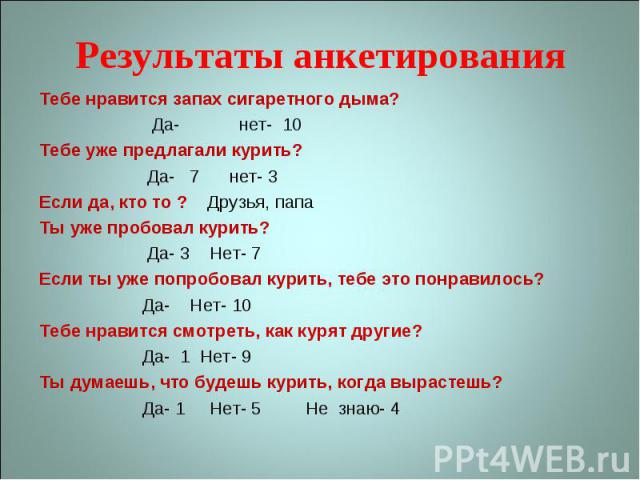 Результаты анкетирования

Тебе нравится запах сигаретного дыма?

Да- нет- 10

Тебе уже предлагали курить?

Да- 7 нет- 3

Если да, кто то ? Друзья, папа

Ты уже пробовал курить?

Да- 3 Нет- 7

Если ты уже попробовал курить, тебе это понравилось?

Да- Нет- 10

Тебе нравится смотреть, как курят другие?

Да- 1 Нет- 9

Ты думаешь, что будешь курить, когда вырастешь?

Да- 1 Нет- 5 Не знаю- 4

PPt4WEB.ru